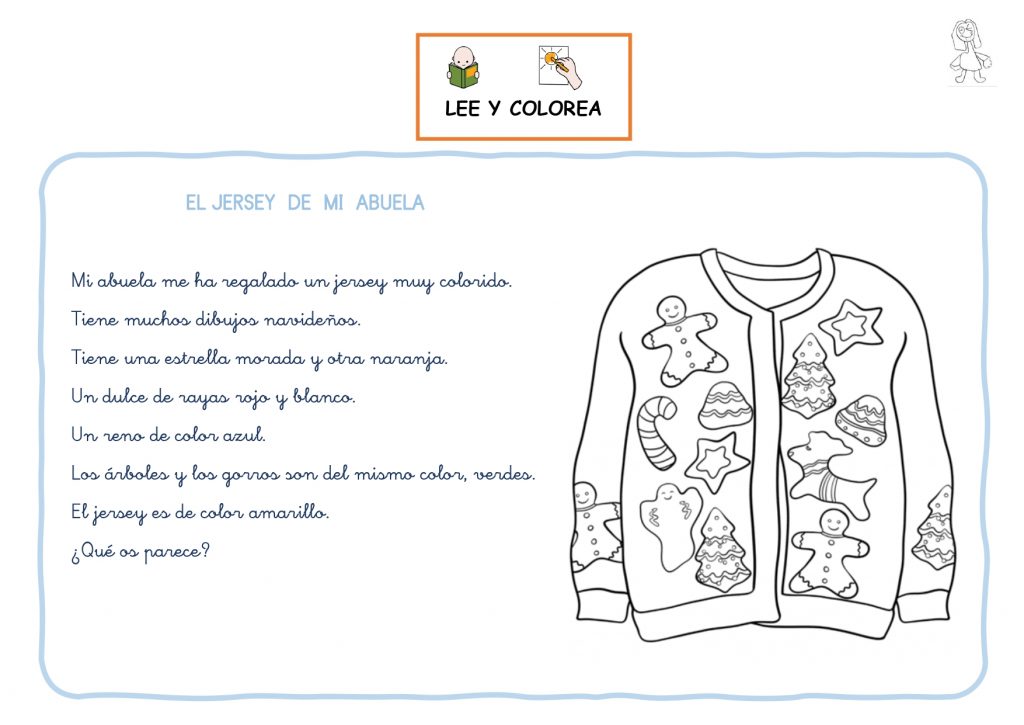 LEE Y COLOREA

EL JERSEY DE MI ABUELA

Mi abuela me ha regalado un jersey muy colorido.
Tiene muchos dibujos navideños.
Tiene una estrella morada y otra naranja.
Un dulce de rayas rojo y blanco.
Un reno de color azul.
Los árboles y los gorros son del mismo color, verdes.
El jersey es de color amarillo.
¿Qué os parece?